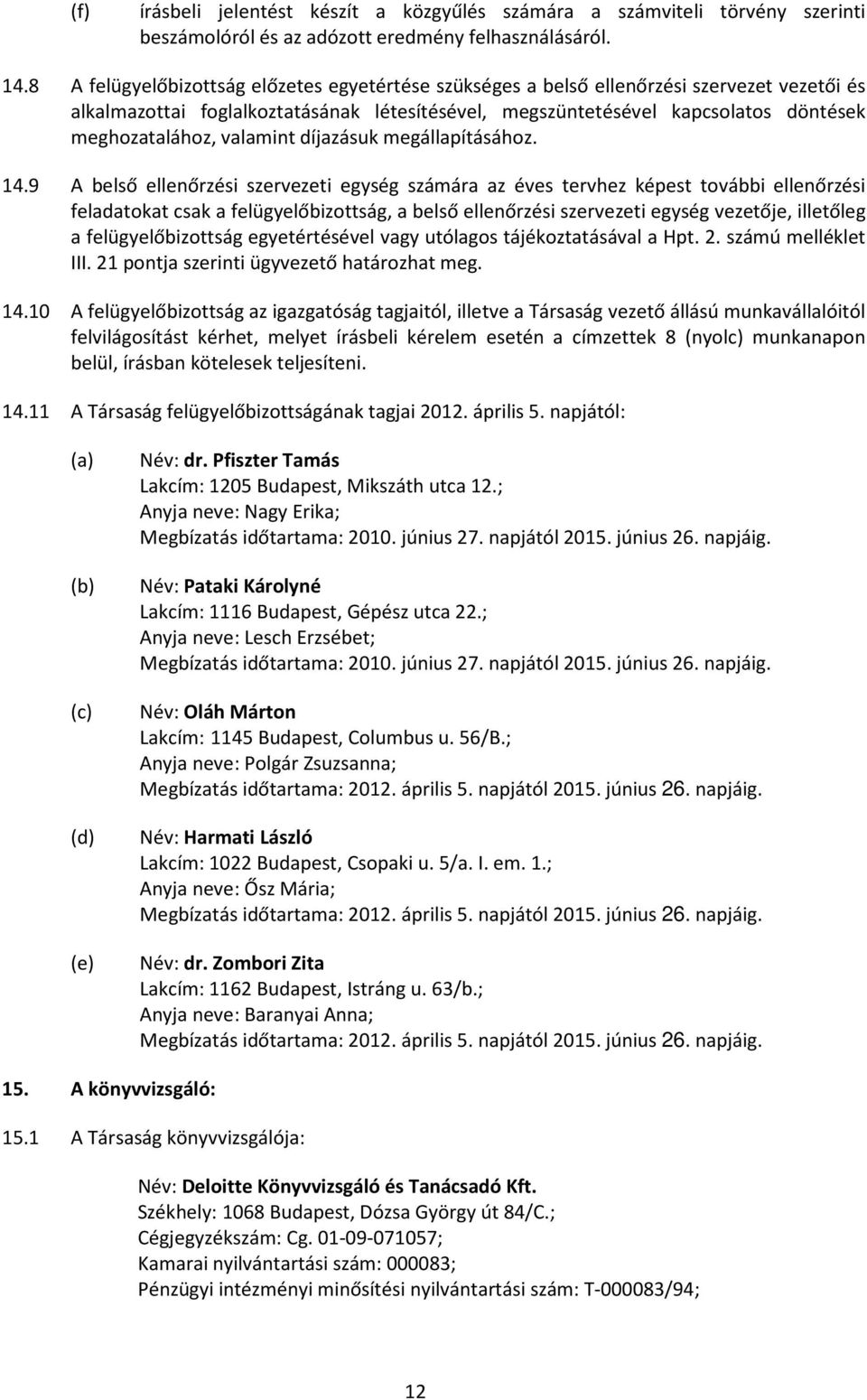 (f) írásbeli jelentést készít a közgyűlés számára a számviteli törvény szerinti beszámolóról és az adózott eredmény felhasználásáról.

14.8 A felügyelőbizottság előzetes egyetértése szükséges a belső ellenőrzési szervezet vezetői és alkalmazottai foglalkoztatásának létesítésével, megszüntetésével kapcsolatos döntések meghozatalához, valamint díjazásuk megállapításához.

14.9 A belső ellenőrzési szervezeti egység számára az éves tervhez képest további ellenőrzési feladatokat csak a felügyelőbizottság, a belső ellenőrzési szervezeti egység vezetője, illetőleg a felügyelőbizottság egyetértésével vagy utólagos tájékoztatásával a Hpt. 2. számú melléklet III. 21 pontja szerinti ügyvezető határozhat meg.

14.10 A felügyelőbizottság az igazgatóság tagjaitól, illetve a Társaság vezető állású munkavállalóitól felvilágosítást kérhet, melyet írásbeli kérelem esetén a címzettek 8 (nyolc) munkanapon belül, írásban kötelesek teljesíteni.

14.11 A Társaság felügyelőbizottságának tagjai 2012. április 5. napjától:

(a) Név: dr. Pfiszter Tamás
Lakcím: 1205 Budapest, Mikszáth utca 12.;
Anyja neve: Nagy Erika;
Megbízatás időtartama: 2010. június 27. napjától 2015. június 26. napjáig.

(b) Név: Pataki Károlyné
Lakcím: 1116 Budapest, Gépész utca 22.;
Anyja neve: Lesch Erzsébet;
Megbízatás időtartama: 2010. június 27. napjától 2015. június 26. napjáig.

(c) Név: Oláh Márton
Lakcím: 1145 Budapest, Columbus u. 56/B.;
Anyja neve: Polgár Zsuzsanna;
Megbízatás időtartama: 2012. április 5. napjától 2015. június 26. napjáig.

(d) Név: Harmati László
Lakcím: 1022 Budapest, Csopaki u. 5/a. I. em. 1.;
Anyja neve: Ősz Mária;
Megbízatás időtartama: 2012. április 5. napjától 2015. június 26. napjáig.

(e) Név: dr. Zombori Zita
Lakcím: 1162 Budapest, Istráng u. 63/b.;
Anyja neve: Baranyai Anna;
Megbízatás időtartama: 2012. április 5. napjától 2015. június 26. napjáig.

15. A könyvvizsgáló:

15.1 A Társaság könyvvizsgálója:

Név: Deloitte Könyvvizsgáló és Tanácsadó Kft.
Székhely: 1068 Budapest, Dózsa György út 84/C.;
Cégjegyzékszám: Cg. 01-09-071057;
Kamarai nyilvántartási szám: 000083;
Pénzügyi intézményi minősítési nyilvántartási szám: T-000083/94;

12